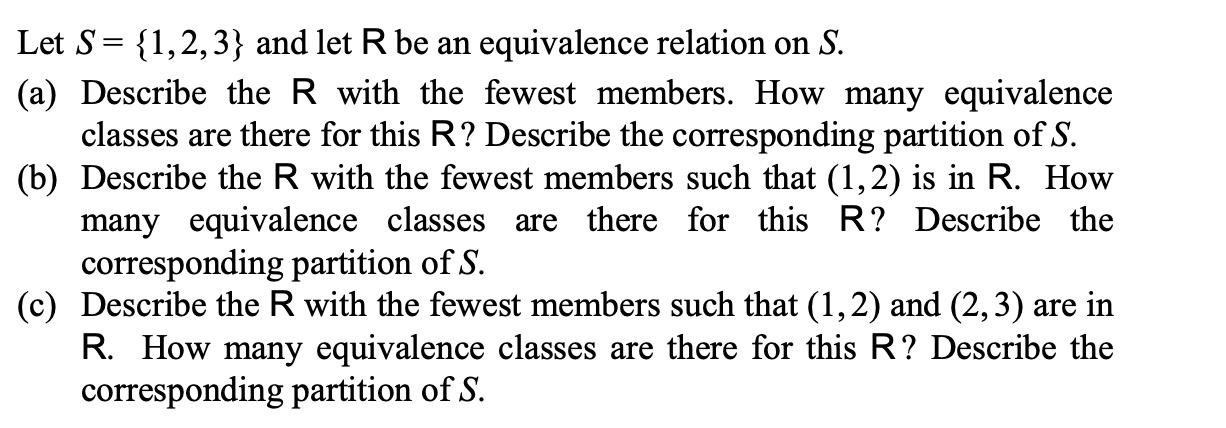 Let $S = \{1, 2, 3\}$ and let R be an equivalence relation on $S$.

(a) Describe the R with the fewest members. How many equivalence classes are there for this R? Describe the corresponding partition of $S$.

(b) Describe the R with the fewest members such that $(1, 2)$ is in R. How many equivalence classes are there for this R? Describe the corresponding partition of $S$.

(c) Describe the R with the fewest members such that $(1, 2)$ and $(2, 3)$ are in R. How many equivalence classes are there for this R? Describe the corresponding partition of $S$.